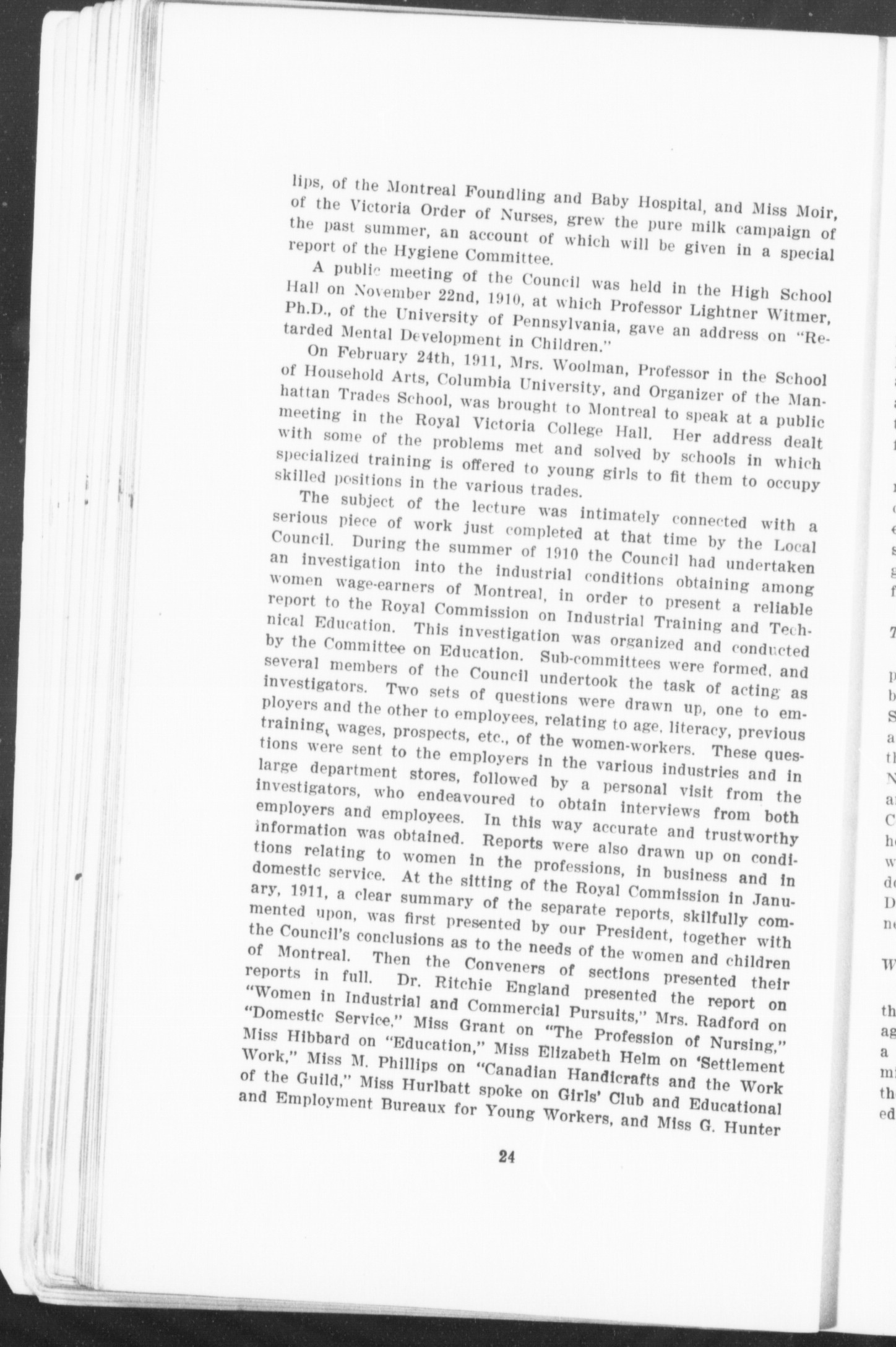 lips, of the Montreal Foundling and Baby Hospital, and Miss Moir, of the Victoria Order of Nurses, grew the pure milk campaign of the past summer, an account of which will be given in a special report of the Hygiene Committee.

A public meeting of the Council was held in the High School Hall on November 22nd, 1910, at which Professor Lightner Witmer, Ph.D., of the University of Pennsylvania, gave an address on "Retarded Mental Development in Children."

On February 24th, 1911, Mrs. Woolman, Professor in the School of Household Arts, Columbia University, and Organizer of the Manhattan Trades School, was brought to Montreal to speak at a public meeting in the Royal Victoria College Hall. Her address dealt with some of the problems met and solved by schools in which specialized training is offered to young girls to fit them to occupy skilled positions in the various trades.

The subject of the lecture was intimately connected with a serious piece of work just completed at that time by the Local Council. During the summer of 1910 the Council had undertaken an investigation into the industrial conditions obtaining among women wage-earners of Montreal, in order to present a reliable report to the Royal Commission on Industrial Training and Technical Education. This investigation was organized and conducted by the Committee on Education. Sub-committees were formed, and several members of the Council undertook the task of acting as investigators. Two sets of questions were drawn up, one to employers and the other to employees, relating to age, literacy, previous training, wages, prospects, etc., of the women-workers. These questions were sent to the employers in the various industries and in large department stores, followed by a personal visit from the investigators, who endeavoured to obtain interviews from both employers and employees. In this way accurate and trustworthy information was obtained. Reports were also drawn up on conditions relating to women in the professions, in business and in domestic service. At the sitting of the Royal Commission in January, 1911, a clear summary of the separate reports, skilfully commented upon, was first presented by our President, together with the Council's conclusions as to the needs of the women and children of Montreal. Then the Conveners of sections presented their reports in full. Dr. Ritchie England presented the report on "Women in Industrial and Commercial Pursuits," Mrs. Radford on "Domestic Service," Miss Grant on "The Profession of Nursing," Miss Hibbard on "Education," Miss Elizabeth Helm on 'Settlement Work," Miss M. Phillips on "Canadian Handicrafts and the Work of the Guild," Miss Hurlbatt spoke on Girls' Club and Educational and Employment Bureaux for Young Workers, and Miss G. Hunter

24